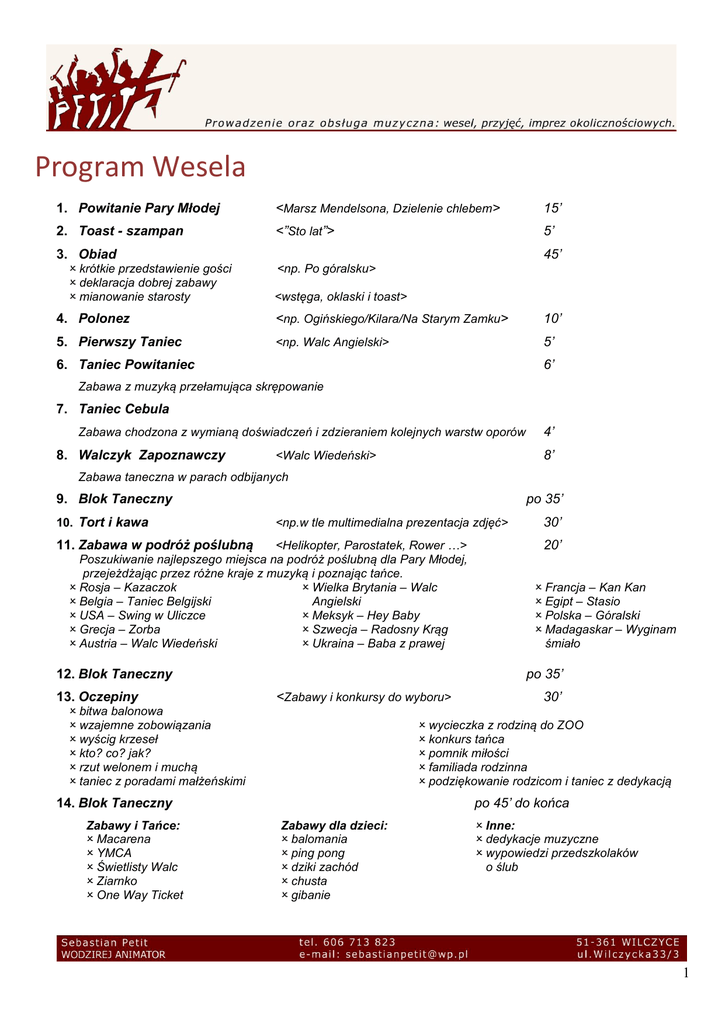 Prowadzenie oraz obsługa muzyczna: wesel, przyjęć, imprez okolicznościowych.

Program Wesela

1. Powitanie Pary Młodej <Marsz Mendelsona, Dzielenie chlebem> 15'

2. Toast - szampan <"Sto lat"> 5'

3. Obiad 45'
× krótkie przedstawienie gości <np. Po góralsku>
× deklaracja dobrej zabawy
× mianowanie starosty <wstęga, oklaski i toast>

4. Polonez <np. Ogińskiego/Kilara/Na Starym Zamku> 10'

5. Pierwszy Taniec <np. Walc Angielski> 5'

6. Taniec Powitaniec 6'
Zabawa z muzyką przełamująca skrępowanie

7. Taniec Cebula
Zabawa chodzona z wymianą doświadczeń i zdzieraniem kolejnych warstw oporów 4'

8. Walczyk Zapoznawczy <Walc Wiedeński> 8'
Zabawa taneczna w parach odbijanych

9. Blok Taneczny po 35'

10. Tort i kawa <np.w tle multimedialna prezentacja zdjęć> 30'

11. Zabawa w podróż poślubną <Helikopter, Parostatek, Rower …> 20'
Poszukiwanie najlepszego miejsca na podróż poślubną dla Pary Młodej, przejeżdżając przez różne kraje z muzyką i poznając tańce.
× Rosja – Kazaczok
× Belgia – Taniec Belgijski
× USA – Swing w Uliczce
× Grecja – Zorba
× Austria – Walc Wiedeński
× Wielka Brytania – Walc Angielski
× Meksyk – Hey Baby
× Szwecja – Radosny Krąg
× Ukraina – Baba z prawej
× Francja – Kan Kan
× Egipt – Stasio
× Polska – Góralski
× Madagaskar – Wyginam śmiało

12. Blok Taneczny po 35'

13. Oczepiny <Zabawy i konkursy do wyboru> 30'
× bitwa balonowa
× wzajemne zobowiązania
× wyścig krzeseł
× kto? co? jak?
× rzut welonem i muchą
× taniec z poradami małżeńskimi
× wycieczka z rodziną do ZOO
× konkurs tańca
× pomnik miłości
× familiada rodzinna
× podziękowanie rodzicom i taniec z dedykacją

14. Blok Taneczny po 45' do końca

Zabawy i Tańce:
× Macarena
× YMCA
× Świetlisty Walc
× Ziarnko
× One Way Ticket

Zabawy dla dzieci:
× balomania
× ping pong
× dziki zachód
× chusta
× gibanie

× Inne:
× dedykacje muzyczne
× wypowiedzi przedszkolaków o ślub

Sebastian Petit
WODZIREJ ANIMATOR
tel. 606 713 823
e-mail: sebastianpetit@wp.pl
51-361 WILCZYCE
ul.Wilczycka33/3

1